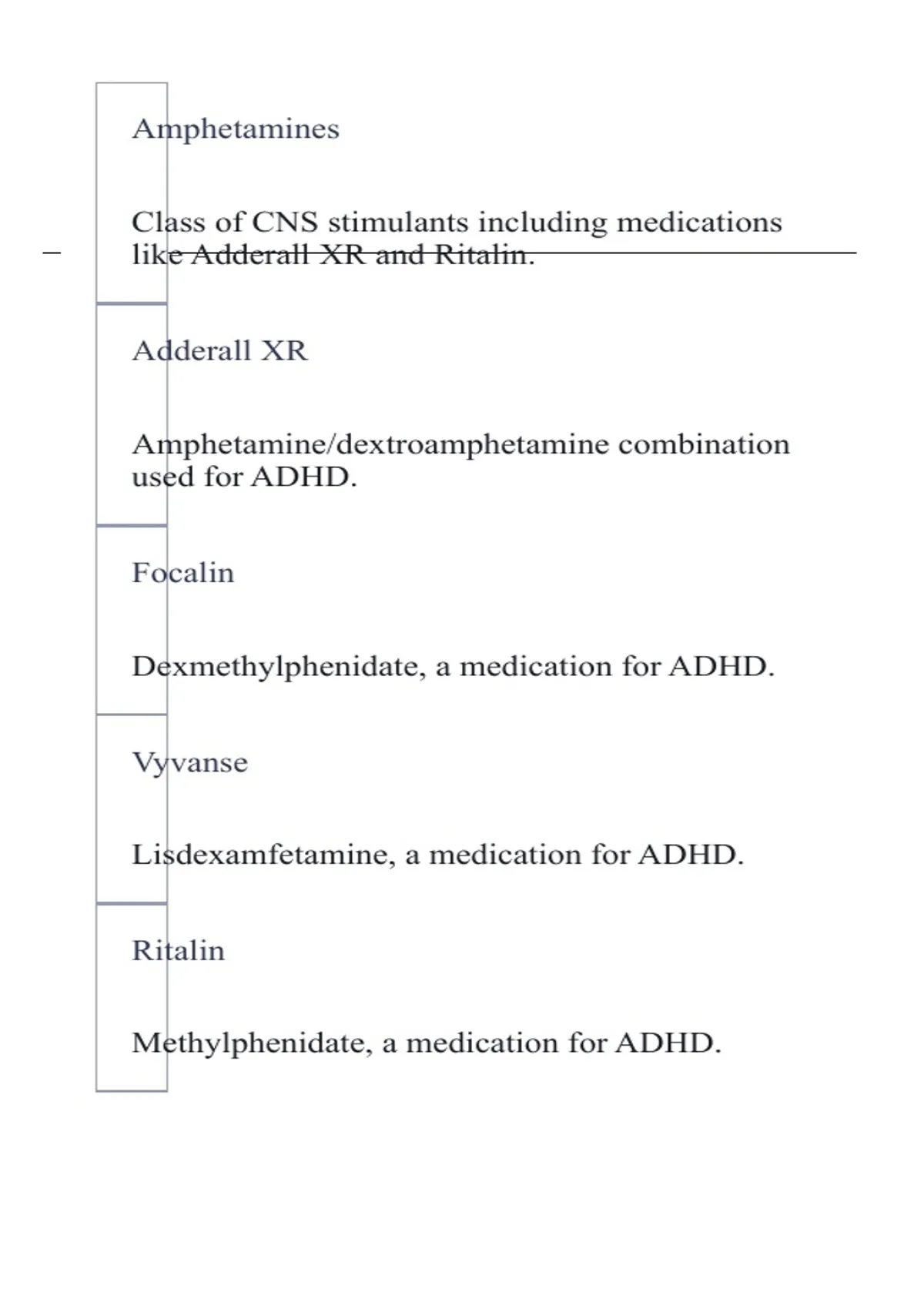 Amphetamines

Class of CNS stimulants including medications like Adderall XR and Ritalin.

Adderall XR

Amphetamine/dextroamphetamine combination used for ADHD.

Focalin

Dexmethylphenidate, a medication for ADHD.

Vyvanse

Lisdexamfetamine, a medication for ADHD.

Ritalin

Methylphenidate, a medication for ADHD.